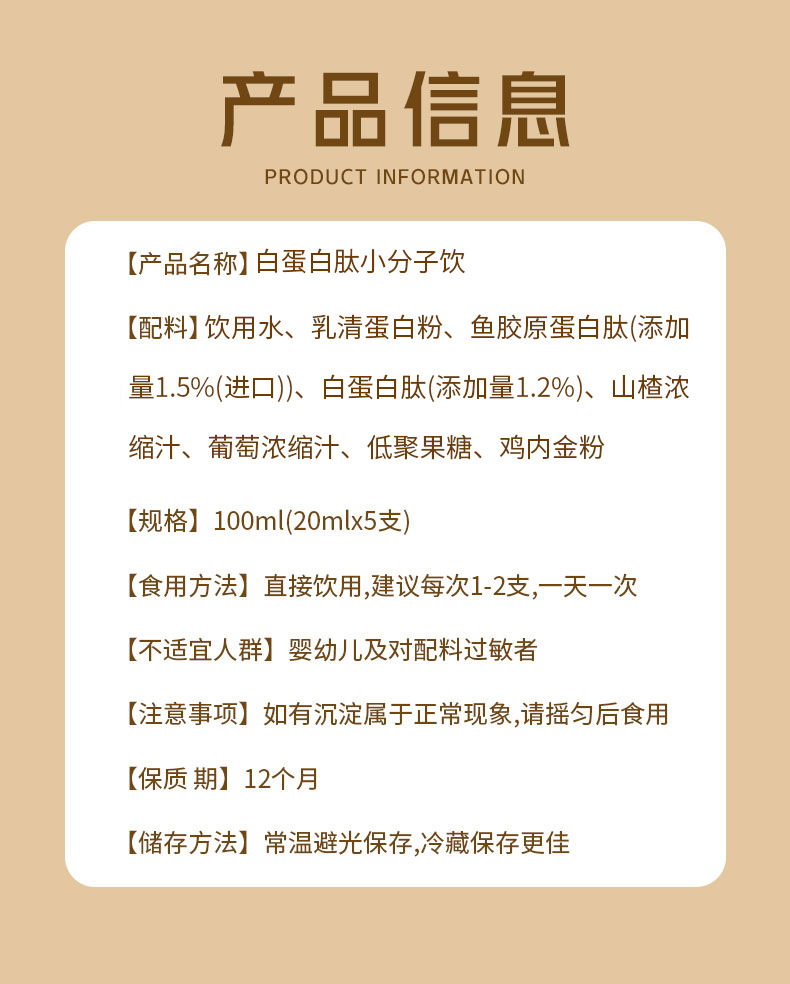 产品信息
PRODUCT INFORMATION

【产品名称】白蛋白肽小分子饮

【配料】饮用水、乳清蛋白粉、鱼胶原蛋白肽(添加量1.5%(进口))、白蛋白肽(添加量1.2%)、山楂浓缩汁、葡萄浓缩汁、低聚果糖、鸡内金粉

【规格】100ml(20mlx5支)

【食用方法】直接饮用,建议每次1-2支,一天一次

【不适宜人群】婴幼儿及对配料过敏者

【注意事项】如有沉淀属于正常现象,请摇匀后食用

【保质 期】12个月

【储存方法】常温避光保存,冷藏保存更佳